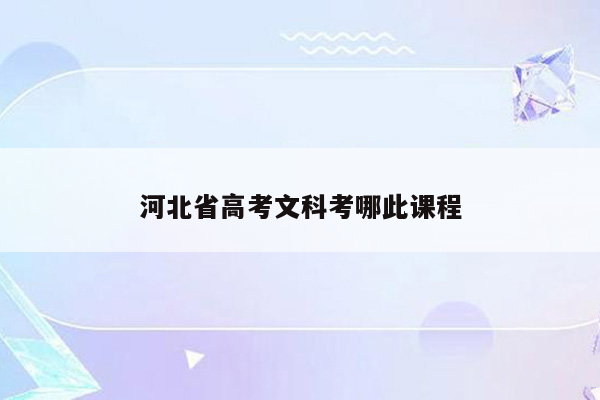 河北省高考文科考哪此课程